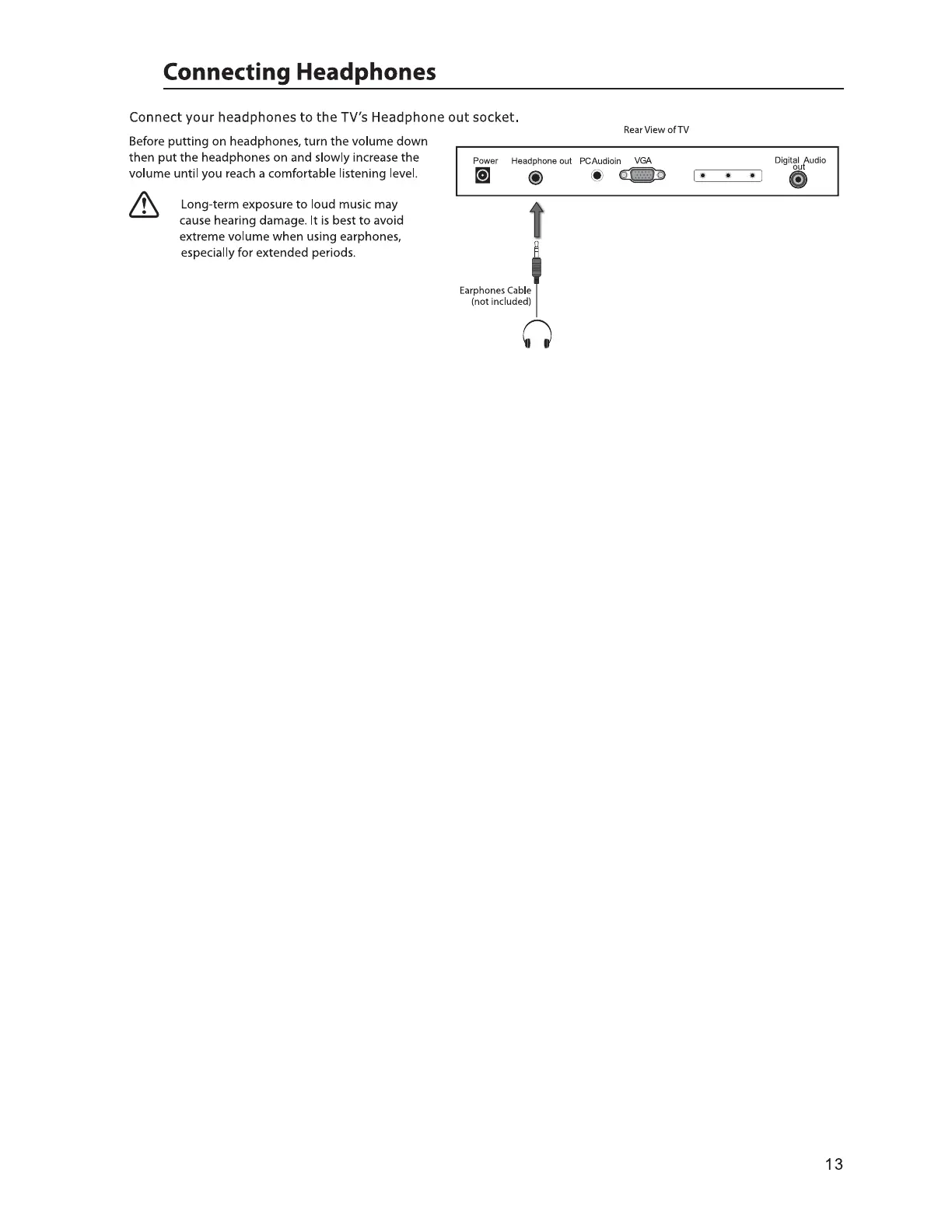 Connecting Headphones

Connect your headphones to the TV's Headphone out socket.

Before putting on headphones, turn the volume down then put the headphones on and slowly increase the volume until you reach a comfortable listening level.

Long-term exposure to loud music may cause hearing damage. It is best to avoid extreme volume when using earphones, especially for extended periods.

Rear View of TV

Power Headphone out PCAudioin VGA Digital Audio out

Earphones Cable (not included)

13